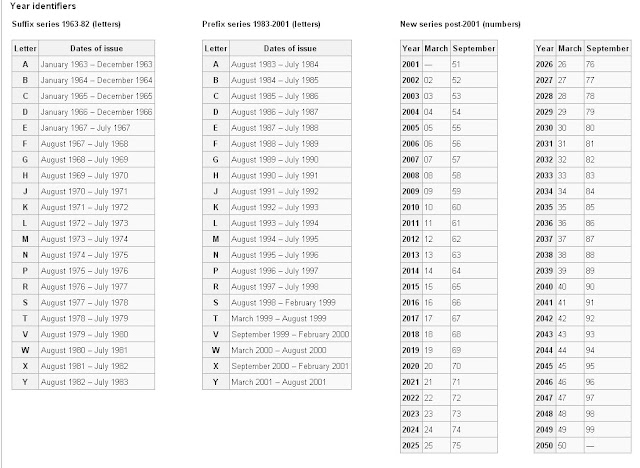 Year identifiers

Suffix series 1963-82 (letters)

| Letter | Dates of issue |
|---|---|
| A | January 1963 – December 1963 |
| B | January 1964 – December 1964 |
| C | January 1965 – December 1965 |
| D | January 1966 – December 1966 |
| E | January 1967 – July 1967 |
| F | August 1967 – July 1968 |
| G | August 1968 – July 1969 |
| H | August 1969 – July 1970 |
| J | August 1970 – July 1971 |
| K | August 1971 – July 1972 |
| L | August 1972 – July 1973 |
| M | August 1973 – July 1974 |
| N | August 1974 – July 1975 |
| P | August 1975 – July 1976 |
| R | August 1976 – July 1977 |
| S | August 1977 – July 1978 |
| T | August 1978 – July 1979 |
| V | August 1979 – July 1980 |
| W | August 1980 – July 1981 |
| X | August 1981 – July 1982 |
| Y | August 1982 – July 1983 |

Prefix series 1983-2001 (letters)

| Letter | Dates of issue |
|---|---|
| A | August 1983 – July 1984 |
| B | August 1984 – July 1985 |
| C | August 1985 – July 1986 |
| D | August 1986 – July 1987 |
| E | August 1987 – July 1988 |
| F | August 1988 – July 1989 |
| G | August 1989 – July 1990 |
| H | August 1990 – July 1991 |
| J | August 1991 – July 1992 |
| K | August 1992 – July 1993 |
| L | August 1993 – July 1994 |
| M | August 1994 – July 1995 |
| N | August 1995 – July 1996 |
| P | August 1996 – July 1997 |
| R | August 1997 – July 1998 |
| S | August 1998 – February 1999 |
| T | March 1999 – August 1999 |
| V | September 1999 – February 2000 |
| W | March 2000 – August 2000 |
| X | September 2000 – February 2001 |
| Y | March 2001 – August 2001 |

New series post-2001 (numbers)

| Year | March | September |
|---|---|---|
| 2001 | — | 51 |
| 2002 | 02 | 52 |
| 2003 | 03 | 53 |
| 2004 | 04 | 54 |
| 2005 | 05 | 55 |
| 2006 | 06 | 56 |
| 2007 | 07 | 57 |
| 2008 | 08 | 58 |
| 2009 | 09 | 59 |
| 2010 | 10 | 60 |
| 2011 | 11 | 61 |
| 2012 | 12 | 62 |
| 2013 | 13 | 63 |
| 2014 | 14 | 64 |
| 2015 | 15 | 65 |
| 2016 | 16 | 66 |
| 2017 | 17 | 67 |
| 2018 | 18 | 68 |
| 2019 | 19 | 69 |
| 2020 | 20 | 70 |
| 2021 | 21 | 71 |
| 2022 | 22 | 72 |
| 2023 | 23 | 73 |
| 2024 | 24 | 74 |
| 2025 | 25 | 75 |

| Year | March | September |
|---|---|---|
| 2026 | 26 | 76 |
| 2027 | 27 | 77 |
| 2028 | 28 | 78 |
| 2029 | 29 | 79 |
| 2030 | 30 | 80 |
| 2031 | 31 | 81 |
| 2032 | 32 | 82 |
| 2033 | 33 | 83 |
| 2034 | 34 | 84 |
| 2035 | 35 | 85 |
| 2036 | 36 | 86 |
| 2037 | 37 | 87 |
| 2038 | 38 | 88 |
| 2039 | 39 | 89 |
| 2040 | 40 | 90 |
| 2041 | 41 | 91 |
| 2042 | 42 | 92 |
| 2043 | 43 | 93 |
| 2044 | 44 | 94 |
| 2045 | 45 | 95 |
| 2046 | 46 | 96 |
| 2047 | 47 | 97 |
| 2048 | 48 | 98 |
| 2049 | 49 | 99 |
| 2050 | 50 | — |